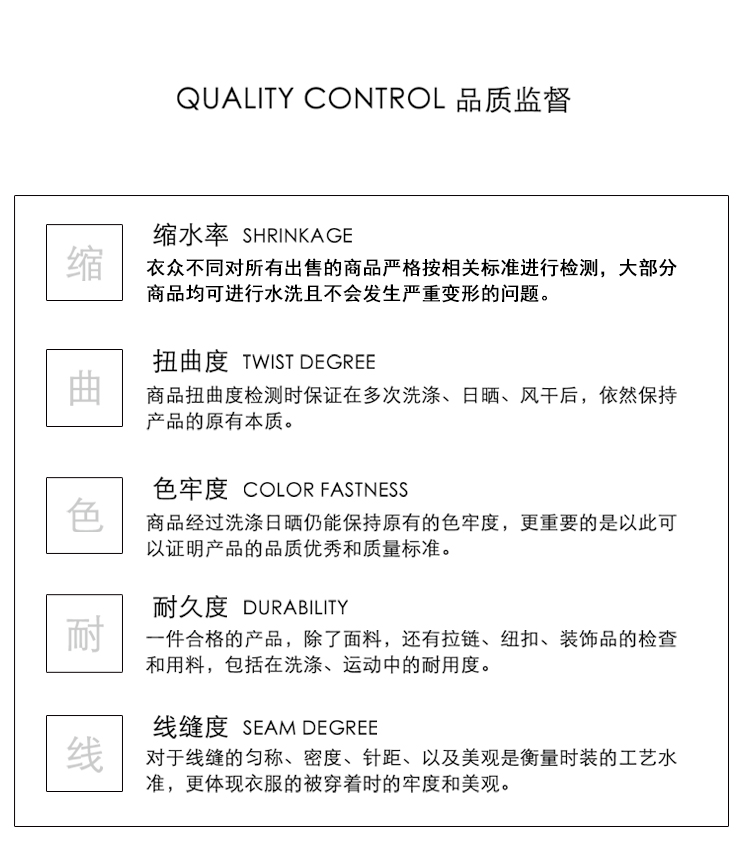 QUALITY CONTROL 品质监督

缩

缩水率 SHRINKAGE

衣众不同对所有出售的商品严格按相关标准进行检测，大部分商品均可进行水洗且不会发生严重变形的问题。

曲

扭曲度 TWIST DEGREE

商品扭曲度检测时保证在多次洗涤、日晒、风干后，依然保持产品的原有本质。

色

色牢度 COLOR FASTNESS

商品经过洗涤日晒仍能保持原有的色牢度，更重要的是以此可以证明产品的品质优秀和质量标准。

耐

耐久度 DURABILITY

一件合格的产品，除了面料，还有拉链、纽扣、装饰品的检查和用料，包括在洗涤、运动中的耐用度。

线

线缝度 SEAM DEGREE

对于线缝的匀称、密度、针距、以及美观是衡量时装的工艺水准，更体现衣服的被穿着时的牢度和美观。